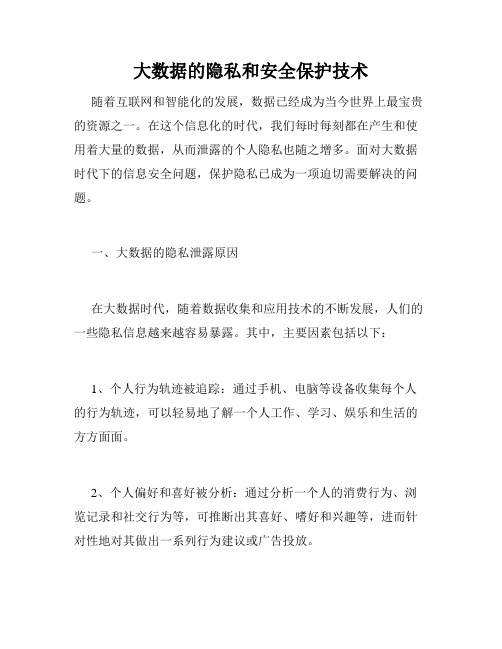 大数据的隐私和安全保护技术

随着互联网和智能化的发展，数据已经成为当今世界上最宝贵的资源之一。在这个信息化的时代，我们每时每刻都在产生和使用着大量的数据，从而泄露的个人隐私也随之增多。面对大数据时代下的信息安全问题，保护隐私已成为一项迫切需要解决的问题。

一、大数据的隐私泄露原因

在大数据时代，随着数据收集和应用技术的不断发展，人们的一些隐私信息越来越容易暴露。其中，主要因素包括以下：

1、个人行为轨迹被追踪：通过手机、电脑等设备收集每个人的行为轨迹，可以轻易地了解一个人工作、学习、娱乐和生活的方方面面。

2、个人偏好和喜好被分析：通过分析一个人的消费行为、浏览记录和社交行为等，可推断出其喜好、嗜好和兴趣等，进而针对性地对其做出一系列行为建议或广告投放。